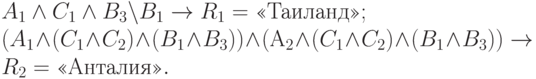 $A_1 \wedge C_1 \wedge B_3 \backslash B_1 \rightarrow R_1 =$ «Таиланд»;
$(A_1 \wedge (C_1 \wedge C_2) \wedge (B_1 \wedge B_3)) \wedge (\text{А}_2 \wedge (C_1 \wedge C_2) \wedge (B_1 \wedge B_3)) \rightarrow R_2 =$ «Анталия».